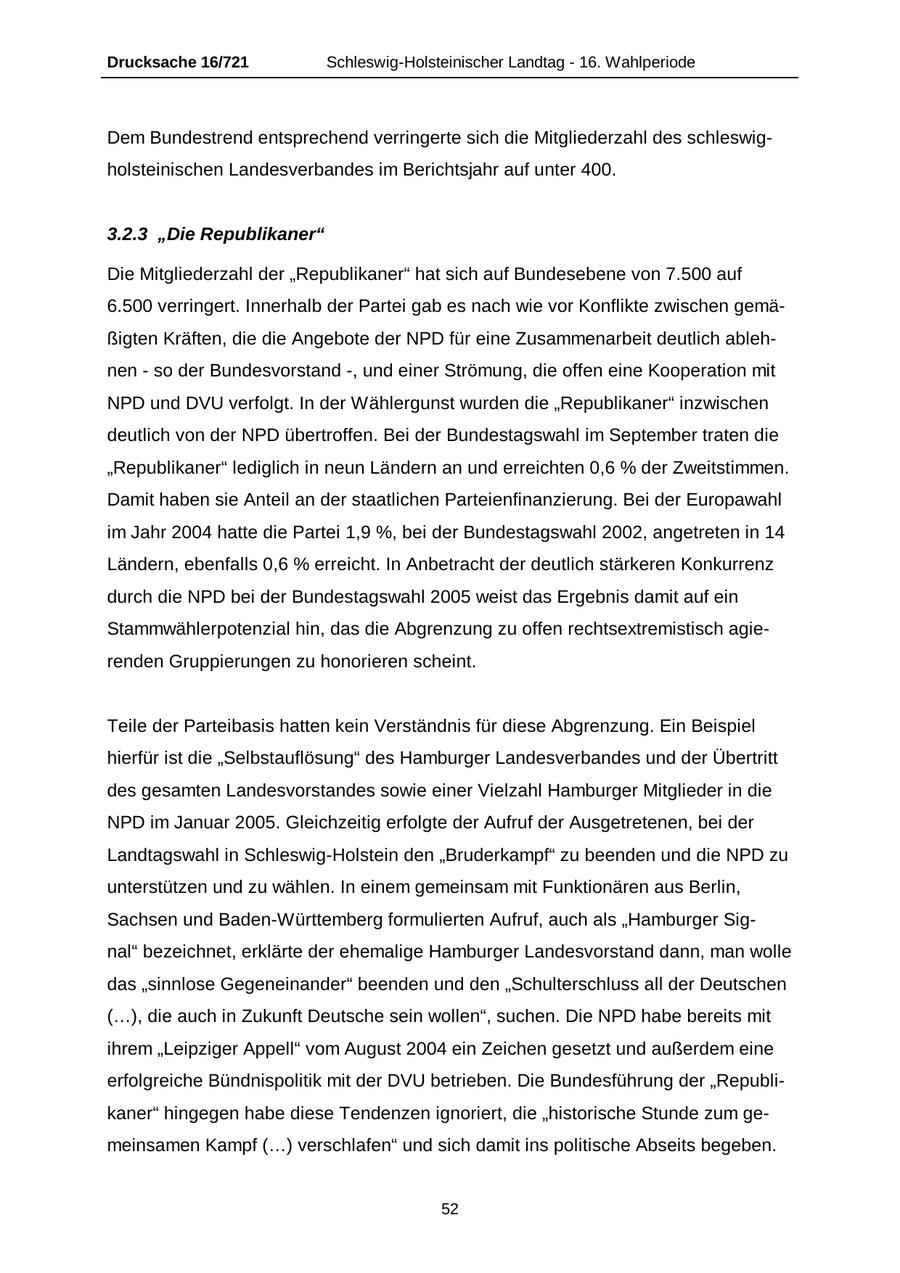 Drucksache 16/721 Schleswig-Holsteinischer Landtag - 16. Wahlperiode

Dem Bundestrend entsprechend verringerte sich die Mitgliederzahl des schleswig-holsteinischen Landesverbandes im Berichtsjahr auf unter 400.

3.2.3 „Die Republikaner“

Die Mitgliederzahl der „Republikaner“ hat sich auf Bundesebene von 7.500 auf 6.500 verringert. Innerhalb der Partei gab es nach wie vor Konflikte zwischen gemäßigten Kräften, die die Angebote der NPD für eine Zusammenarbeit deutlich ablehnen - so der Bundesvorstand -, und einer Strömung, die offen eine Kooperation mit NPD und DVU verfolgt. In der Wählergunst wurden die „Republikaner“ inzwischen deutlich von der NPD übertroffen. Bei der Bundestagswahl im September traten die „Republikaner“ lediglich in neun Ländern an und erreichten 0,6 % der Zweitstimmen. Damit haben sie Anteil an der staatlichen Parteienfinanzierung. Bei der Europawahl im Jahr 2004 hatte die Partei 1,9 %, bei der Bundestagswahl 2002, angetreten in 14 Ländern, ebenfalls 0,6 % erreicht. In Anbetracht der deutlich stärkeren Konkurrenz durch die NPD bei der Bundestagswahl 2005 weist das Ergebnis damit auf ein Stammwählerpotenzial hin, das die Abgrenzung zu offen rechtsextremistisch agierenden Gruppierungen zu honorieren scheint.

Teile der Parteibasis hatten kein Verständnis für diese Abgrenzung. Ein Beispiel hierfür ist die „Selbstauflösung“ des Hamburger Landesverbandes und der Übertritt des gesamten Landesvorstandes sowie einer Vielzahl Hamburger Mitglieder in die NPD im Januar 2005. Gleichzeitig erfolgte der Aufruf der Ausgetretenen, bei der Landtagswahl in Schleswig-Holstein den „Bruderkampf“ zu beenden und die NPD zu unterstützen und zu wählen. In einem gemeinsam mit Funktionären aus Berlin, Sachsen und Baden-Württemberg formulierten Aufruf, auch als „Hamburger Signal“ bezeichnet, erklärte der ehemalige Hamburger Landesvorstand dann, man wolle das „sinnlose Gegeneinander“ beenden und den „Schulterschluss all der Deutschen (…), die auch in Zukunft Deutsche sein wollen“, suchen. Die NPD habe bereits mit ihrem „Leipziger Appell“ vom August 2004 ein Zeichen gesetzt und außerdem eine erfolgreiche Bündnispolitik mit der DVU betrieben. Die Bundesführung der „Republikaner“ hingegen habe diese Tendenzen ignoriert, die „historische Stunde zum gemeinsamen Kampf (…) verschlafen“ und sich damit ins politische Abseits begeben.

52